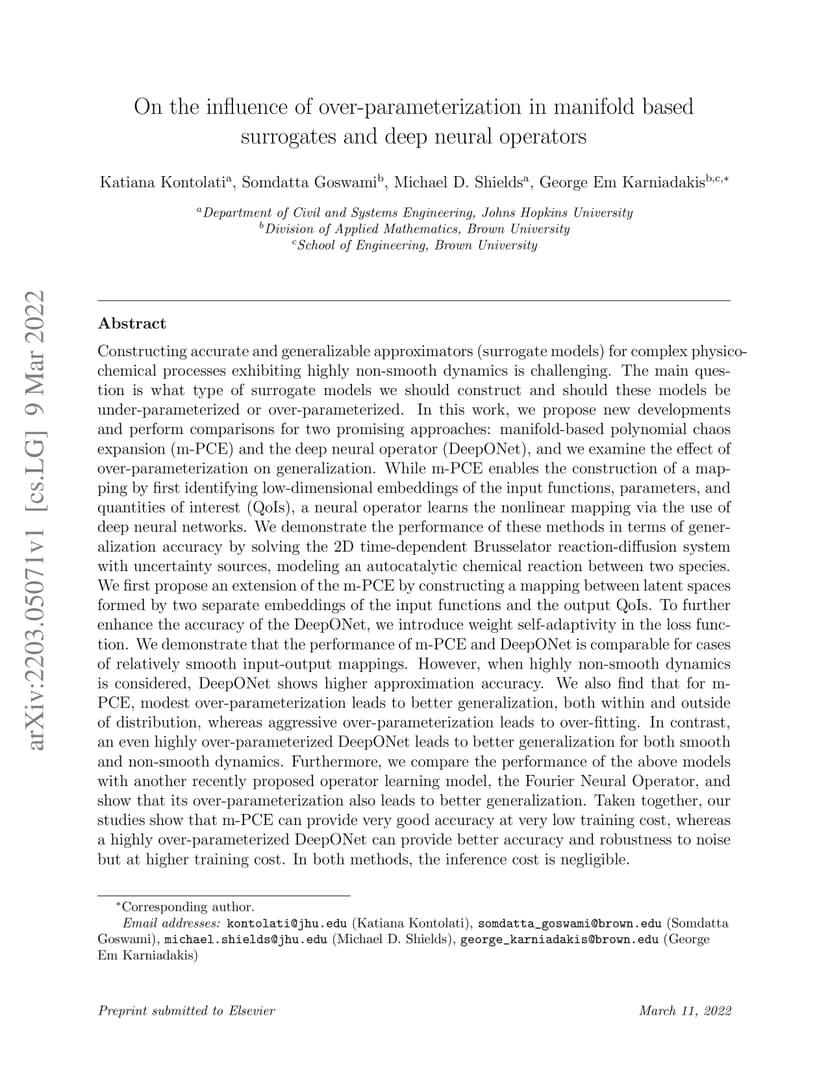 arXiv:2203.05071v1 [cs.LG] 9 Mar 2022

On the influence of over-parameterization in manifold based surrogates and deep neural operators

Katiana Kontolati$^{a}$, Somdatta Goswami$^{b}$, Michael D. Shields$^{a}$, George Em Karniadakis$^{b,c,*}$

$^{a}$Department of Civil and Systems Engineering, Johns Hopkins University
$^{b}$Division of Applied Mathematics, Brown University
$^{c}$School of Engineering, Brown University

Abstract

Constructing accurate and generalizable approximators (surrogate models) for complex physico-chemical processes exhibiting highly non-smooth dynamics is challenging. The main question is what type of surrogate models we should construct and should these models be under-parameterized or over-parameterized. In this work, we propose new developments and perform comparisons for two promising approaches: manifold-based polynomial chaos expansion (m-PCE) and the deep neural operator (DeepONet), and we examine the effect of over-parameterization on generalization. While m-PCE enables the construction of a mapping by first identifying low-dimensional embeddings of the input functions, parameters, and quantities of interest (QoIs), a neural operator learns the nonlinear mapping via the use of deep neural networks. We demonstrate the performance of these methods in terms of generalization accuracy by solving the 2D time-dependent Brusselator reaction-diffusion system with uncertainty sources, modeling an autocatalytic chemical reaction between two species. We first propose an extension of the m-PCE by constructing a mapping between latent spaces formed by two separate embeddings of the input functions and the output QoIs. To further enhance the accuracy of the DeepONet, we introduce weight self-adaptivity in the loss function. We demonstrate that the performance of m-PCE and DeepONet is comparable for cases of relatively smooth input-output mappings. However, when highly non-smooth dynamics is considered, DeepONet shows higher approximation accuracy. We also find that for m-PCE, modest over-parameterization leads to better generalization, both within and outside of distribution, whereas aggressive over-parameterization leads to over-fitting. In contrast, an even highly over-parameterized DeepONet leads to better generalization for both smooth and non-smooth dynamics. Furthermore, we compare the performance of the above models with another recently proposed operator learning model, the Fourier Neural Operator, and show that its over-parameterization also leads to better generalization. Taken together, our studies show that m-PCE can provide very good accuracy at very low training cost, whereas a highly over-parameterized DeepONet can provide better accuracy and robustness to noise but at higher training cost. In both methods, the inference cost is negligible.

$^{*}$Corresponding author.
Email addresses: kontolati@jhu.edu (Katiana Kontolati), somdatta_goswami@brown.edu (Somdatta Goswami), michael.shields@jhu.edu (Michael D. Shields), george_karniadakis@brown.edu (George Em Karniadakis)

Preprint submitted to Elsevier

March 11, 2022